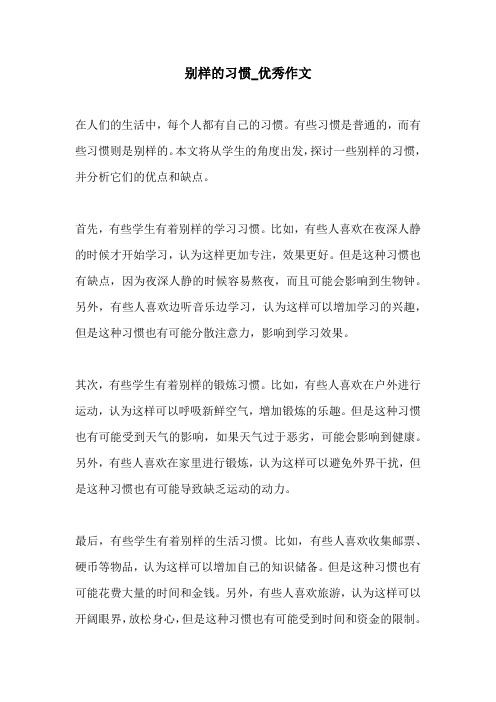 别样的习惯_优秀作文

在人们的生活中，每个人都有自己的习惯。有些习惯是普通的，而有些习惯则是别样的。本文将从学生的角度出发，探讨一些别样的习惯，并分析它们的优点和缺点。

首先，有些学生有着别样的学习习惯。比如，有些人喜欢在夜深人静的时候才开始学习，认为这样更加专注，效果更好。但是这种习惯也有缺点，因为夜深人静的时候容易熬夜，而且可能会影响到生物钟。另外，有些人喜欢边听音乐边学习，认为这样可以增加学习的兴趣，但是这种习惯也有可能分散注意力，影响到学习效果。

其次，有些学生有着别样的锻炼习惯。比如，有些人喜欢在户外进行运动，认为这样可以呼吸新鲜空气，增加锻炼的乐趣。但是这种习惯也有可能受到天气的影响，如果天气过于恶劣，可能会影响到健康。另外，有些人喜欢在家里进行锻炼，认为这样可以避免外界干扰，但是这种习惯也有可能导致缺乏运动的动力。

最后，有些学生有着别样的生活习惯。比如，有些人喜欢收集邮票、硬币等物品，认为这样可以增加自己的知识储备。但是这种习惯也有可能花费大量的时间和金钱。另外，有些人喜欢旅游，认为这样可以开阔眼界，放松身心，但是这种习惯也有可能受到时间和资金的限制。